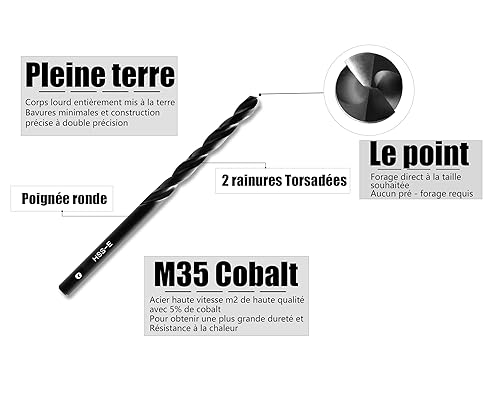 Pleine terre

Corps lourd entièrement mis à la terre
Bavures minimales et construction
précise à double précision

Le point

Forage direct à la taille
souhaitée
Aucun pré - forage requis

2 rainures Torsadées

Poignée ronde

HSS-E

M35 Cobalt

Acier haute vitesse m2 de haute qualité
avec 5% de cobalt
Pour obtenir une plus grande dureté et
Résistance à la chaleur